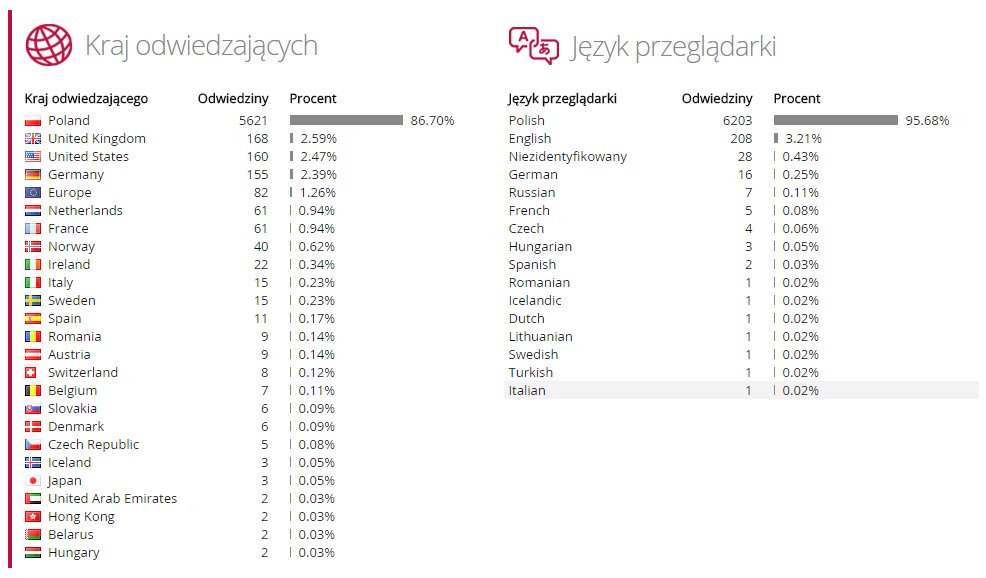 Kraj odwiedzających

| Kraj odwiedzającego | Odwiedziny | Procent |
|---|---|---|
| Poland | 5621 | 86.70% |
| United Kingdom | 168 | 2.59% |
| United States | 160 | 2.47% |
| Germany | 155 | 2.39% |
| Europe | 82 | 1.26% |
| Netherlands | 61 | 0.94% |
| France | 61 | 0.94% |
| Norway | 40 | 0.62% |
| Ireland | 22 | 0.34% |
| Italy | 15 | 0.23% |
| Sweden | 15 | 0.23% |
| Spain | 11 | 0.17% |
| Romania | 9 | 0.14% |
| Austria | 9 | 0.14% |
| Switzerland | 8 | 0.12% |
| Belgium | 7 | 0.11% |
| Slovakia | 6 | 0.09% |
| Denmark | 6 | 0.09% |
| Czech Republic | 5 | 0.08% |
| Iceland | 3 | 0.05% |
| Japan | 3 | 0.05% |
| United Arab Emirates | 2 | 0.03% |
| Hong Kong | 2 | 0.03% |
| Belarus | 2 | 0.03% |
| Hungary | 2 | 0.03% |

Język przeglądarki

| Język przeglądarki | Odwiedziny | Procent |
|---|---|---|
| Polish | 6203 | 95.68% |
| English | 208 | 3.21% |
| Niezidentyfikowany | 28 | 0.43% |
| German | 16 | 0.25% |
| Russian | 7 | 0.11% |
| French | 5 | 0.08% |
| Czech | 4 | 0.06% |
| Hungarian | 3 | 0.05% |
| Spanish | 2 | 0.03% |
| Romanian | 1 | 0.02% |
| Icelandic | 1 | 0.02% |
| Dutch | 1 | 0.02% |
| Lithuanian | 1 | 0.02% |
| Swedish | 1 | 0.02% |
| Turkish | 1 | 0.02% |
| Italian | 1 | 0.02% |